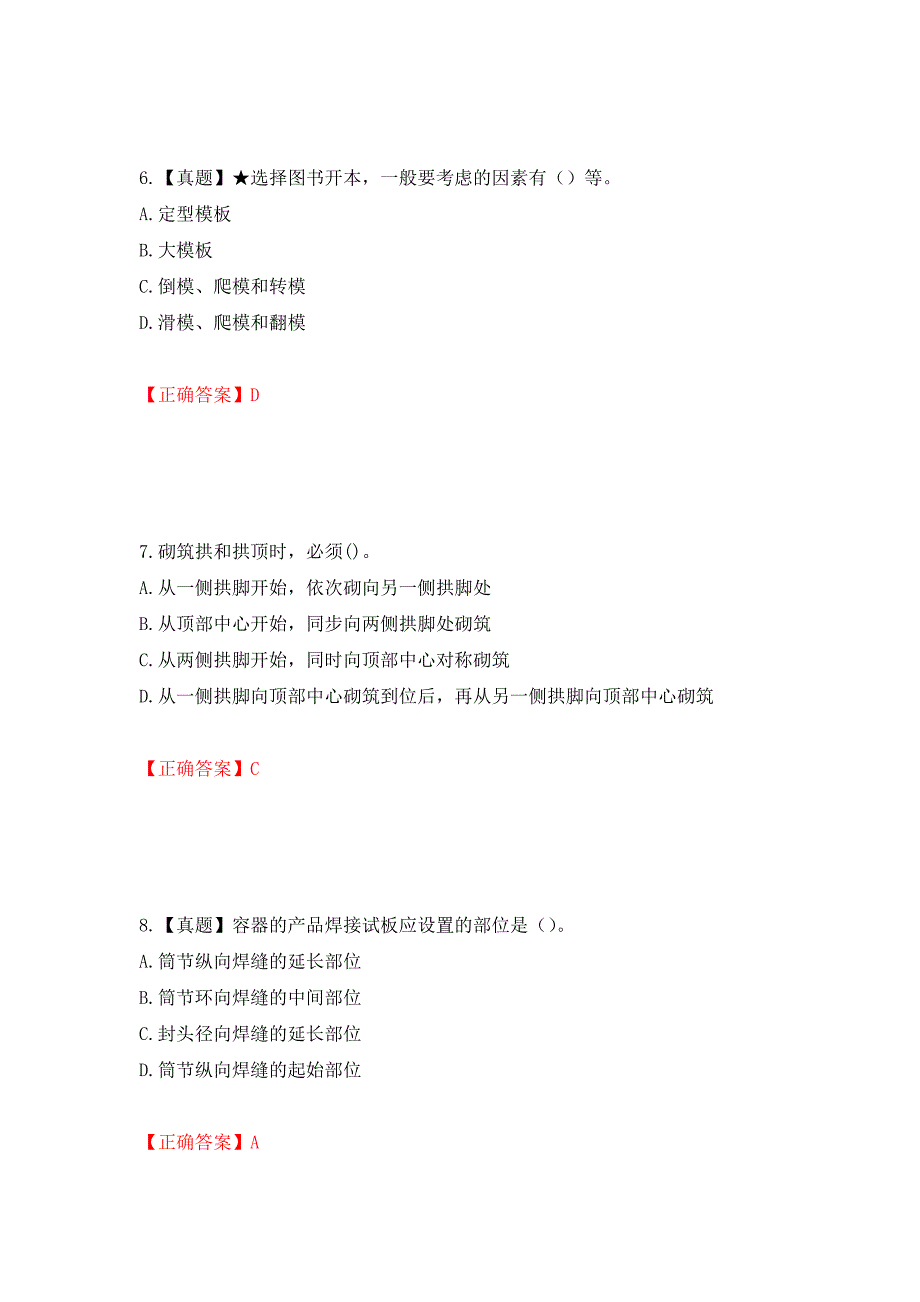 6.【真题】★选择图书开本，一般要考虑的因素有（）等。
A.定型模板
B.大模板
C.倒模、爬模和转模
D.滑模、爬模和翻模

【正确答案】D

7.砌筑拱和拱顶时，必须()。
A.从一侧拱脚开始，依次砌向另一侧拱脚处
B.从顶部中心开始，同步向两侧拱脚处砌筑
C.从两侧拱脚开始，同时向顶部中心对称砌筑
D.从一侧拱脚向顶部中心砌筑到位后，再从另一侧拱脚向顶部中心砌筑

【正确答案】C

8.【真题】容器的产品焊接试板应设置的部位是（）。
A.筒节纵向焊缝的延长部位
B.筒节环向焊缝的中间部位
C.封头径向焊缝的延长部位
D.筒节纵向焊缝的起始部位

【正确答案】A